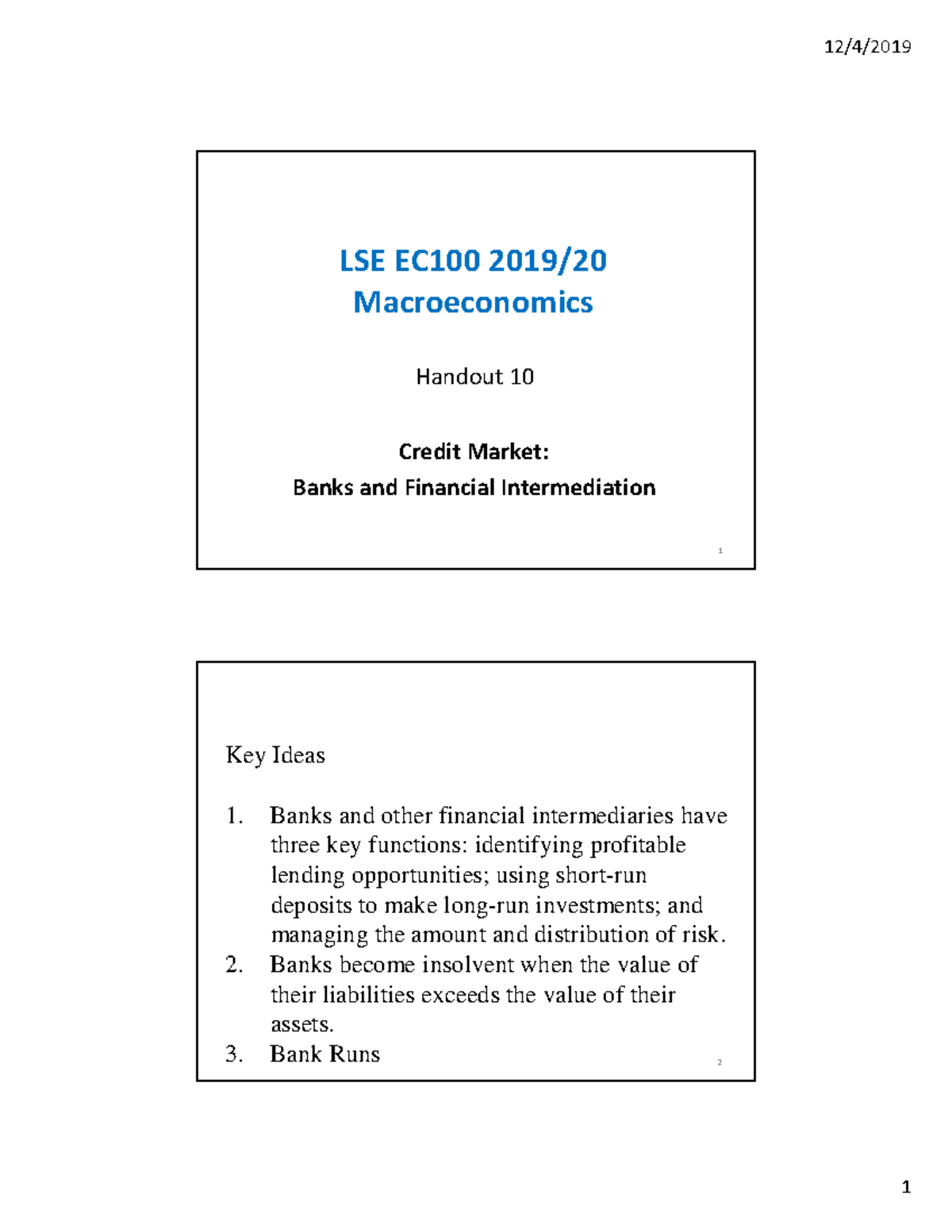 12/4/2019

LSE EC100 2019/20
Macroeconomics

Handout 10

Credit Market:
Banks and Financial Intermediation

1

Key Ideas

1. Banks and other financial intermediaries have three key functions: identifying profitable lending opportunities; using short-run deposits to make long-run investments; and managing the amount and distribution of risk.
2. Banks become insolvent when the value of their liabilities exceeds the value of their assets.
3. Bank Runs

2

1